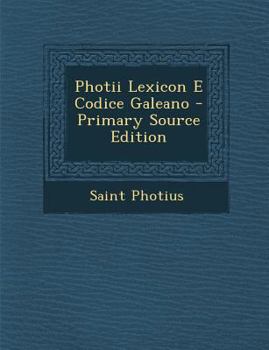 Photii Lexicon E Codice Galeano - Primary Source Edition

Saint Photius